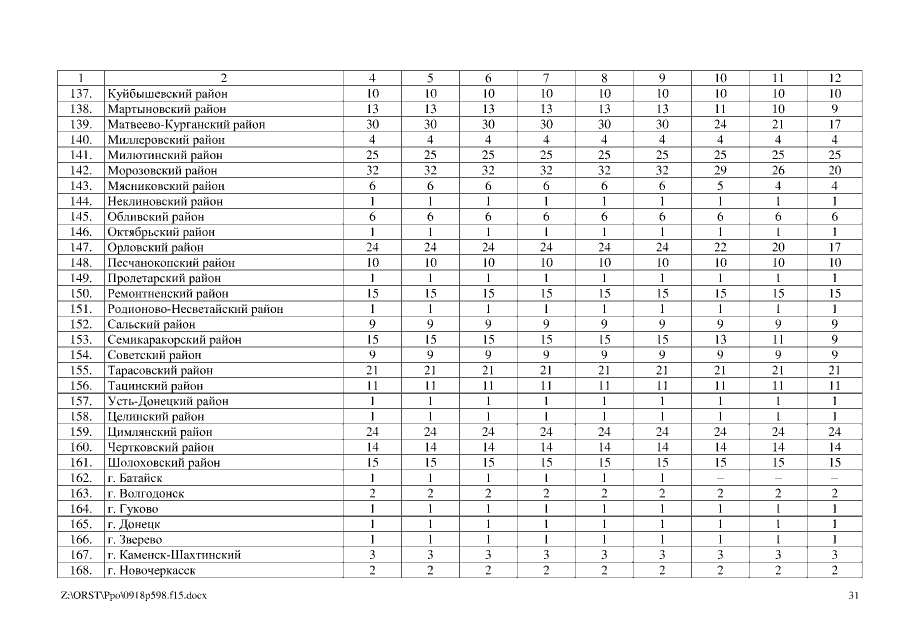 | 1 | 2 | 4 | 5 | 6 | 7 | 8 | 9 | 10 | 11 | 12 |
|---|---|---|---|---|---|---|---|---|---|---|
| 137. | Куйбышевский район | 10 | 10 | 10 | 10 | 10 | 10 | 10 | 10 | 10 |
| 138. | Мартыновский район | 13 | 13 | 13 | 13 | 13 | 13 | 11 | 10 | 9 |
| 139. | Матвеево-Курганский район | 30 | 30 | 30 | 30 | 30 | 30 | 24 | 21 | 17 |
| 140. | Миллеровский район | 4 | 4 | 4 | 4 | 4 | 4 | 4 | 4 | 4 |
| 141. | Милютинский район | 25 | 25 | 25 | 25 | 25 | 25 | 25 | 25 | 25 |
| 142. | Морозовский район | 32 | 32 | 32 | 32 | 32 | 32 | 29 | 26 | 20 |
| 143. | Мясниковский район | 6 | 6 | 6 | 6 | 6 | 6 | 5 | 4 | 4 |
| 144. | Неклиновский район | 1 | 1 | 1 | 1 | 1 | 1 | 1 | 1 | 1 |
| 145. | Обливский район | 6 | 6 | 6 | 6 | 6 | 6 | 6 | 6 | 6 |
| 146. | Октябрьский район | 1 | 1 | 1 | 1 | 1 | 1 | 1 | 1 | 1 |
| 147. | Орловский район | 24 | 24 | 24 | 24 | 24 | 24 | 22 | 20 | 17 |
| 148. | Песчанокопский район | 10 | 10 | 10 | 10 | 10 | 10 | 10 | 10 | 10 |
| 149. | Пролетарский район | 1 | 1 | 1 | 1 | 1 | 1 | 1 | 1 | 1 |
| 150. | Ремонтненский район | 15 | 15 | 15 | 15 | 15 | 15 | 15 | 15 | 15 |
| 151. | Родионово-Несветайский район | 1 | 1 | 1 | 1 | 1 | 1 | 1 | 1 | 1 |
| 152. | Сальский район | 9 | 9 | 9 | 9 | 9 | 9 | 9 | 9 | 9 |
| 153. | Семикаракорский район | 15 | 15 | 15 | 15 | 15 | 15 | 13 | 11 | 9 |
| 154. | Советский район | 9 | 9 | 9 | 9 | 9 | 9 | 9 | 9 | 9 |
| 155. | Тарасовский район | 21 | 21 | 21 | 21 | 21 | 21 | 21 | 21 | 21 |
| 156. | Тацинский район | 11 | 11 | 11 | 11 | 11 | 11 | 11 | 11 | 11 |
| 157. | Усть-Донецкий район | 1 | 1 | 1 | 1 | 1 | 1 | 1 | 1 | 1 |
| 158. | Целинский район | 1 | 1 | 1 | 1 | 1 | 1 | 1 | 1 | 1 |
| 159. | Цимлянский район | 24 | 24 | 24 | 24 | 24 | 24 | 24 | 24 | 24 |
| 160. | Чертковский район | 14 | 14 | 14 | 14 | 14 | 14 | 14 | 14 | 14 |
| 161. | Шолоховский район | 15 | 15 | 15 | 15 | 15 | 15 | 15 | 15 | 15 |
| 162. | г. Батайск | 1 | 1 | 1 | 1 | 1 | 1 | – | – | – |
| 163. | г. Волгодонск | 2 | 2 | 2 | 2 | 2 | 2 | 2 | 2 | 2 |
| 164. | г. Гуково | 1 | 1 | 1 | 1 | 1 | 1 | 1 | 1 | 1 |
| 165. | г. Донецк | 1 | 1 | 1 | 1 | 1 | 1 | 1 | 1 | 1 |
| 166. | г. Зверево | 1 | 1 | 1 | 1 | 1 | 1 | 1 | 1 | 1 |
| 167. | г. Каменск-Шахтинский | 3 | 3 | 3 | 3 | 3 | 3 | 3 | 3 | 3 |
| 168. | г. Новочеркасск | 2 | 2 | 2 | 2 | 2 | 2 | 2 | 2 | 2 |

Z:\ORST\Ppo\0918p598.f15.docx 31